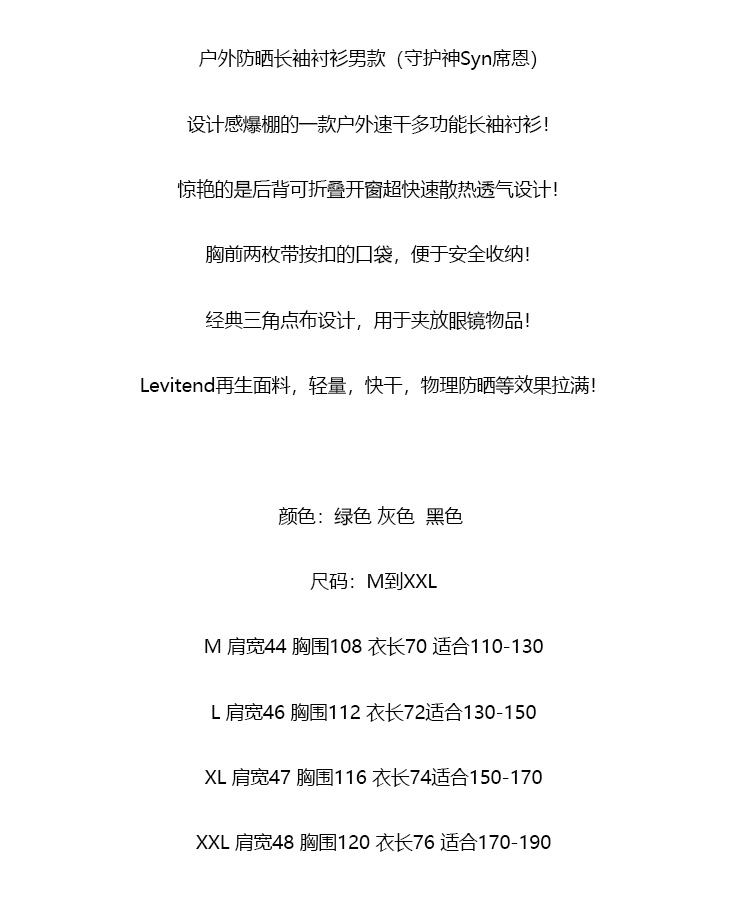 户外防晒长袖衬衫男款（守护神Syn席恩）

设计感爆棚的一款户外速干多功能长袖衬衫！

惊艳的是后背可折叠开窗超快速散热透气设计！

胸前两枚带按扣的口袋，便于安全收纳！

经典三角点布设计，用于夹放眼镜物品！

Levitend再生面料，轻量，快干，物理防晒等效果拉满！

颜色：绿色 灰色 黑色

尺码：M到XXL

M 肩宽44 胸围108 衣长70 适合110-130

L 肩宽46 胸围112 衣长72适合130-150

XL 肩宽47 胸围116 衣长74适合150-170

XXL 肩宽48 胸围120 衣长76 适合170-190